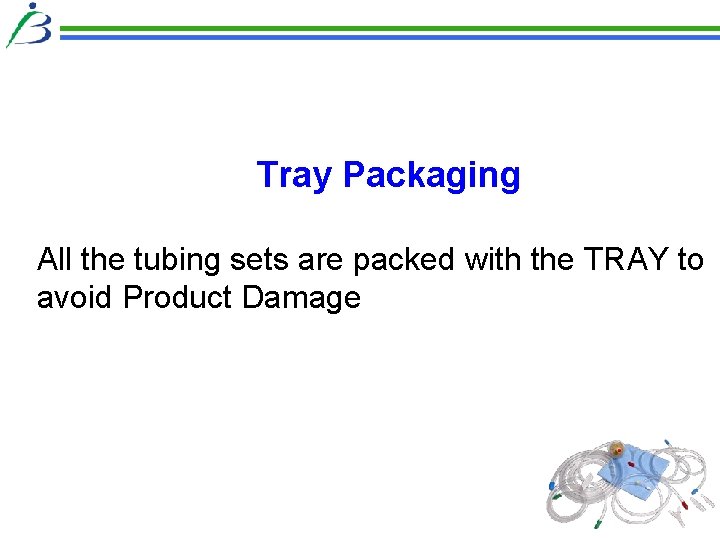 Tray Packaging

All the tubing sets are packed with the TRAY to avoid Product Damage